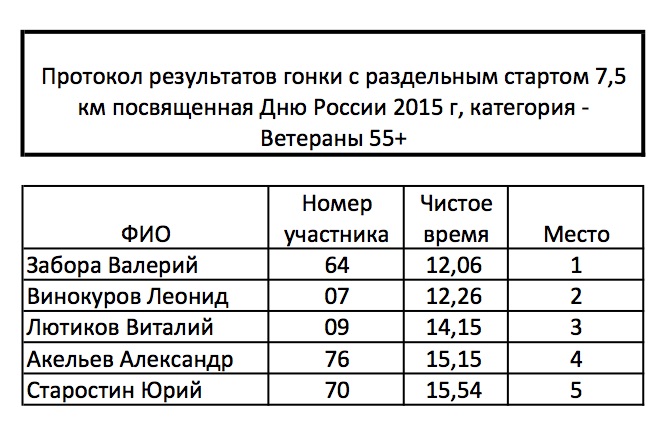 Протокол результатов гонки с раздельным стартом 7,5 км посвященная Дню России 2015 г, категория - Ветераны 55+

| ФИО | Номер участника | Чистое время | Место |
|---|---|---|---|
| Забора Валерий | 64 | 12,06 | 1 |
| Винокуров Леонид | 07 | 12,26 | 2 |
| Лютиков Виталий | 09 | 14,15 | 3 |
| Акельев Александр | 76 | 15,15 | 4 |
| Старостин Юрий | 70 | 15,54 | 5 |